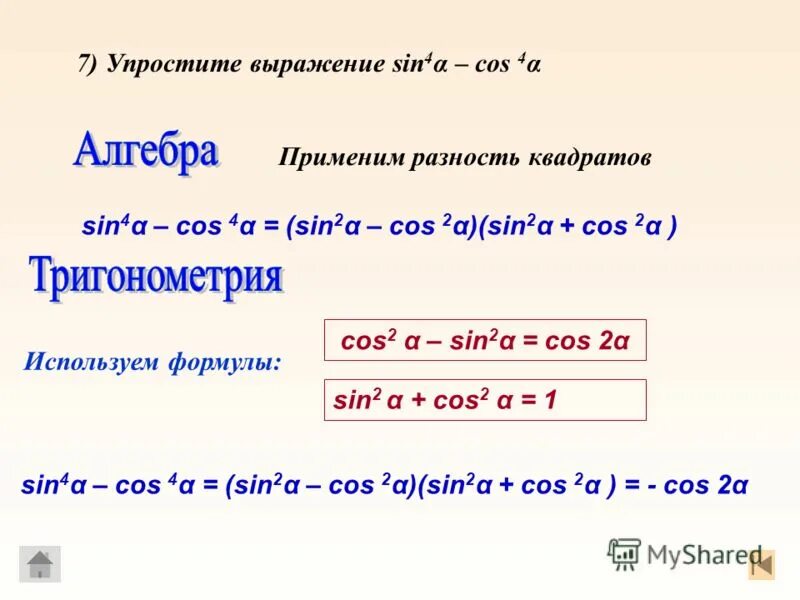 7) Упростите выражение $\sin^4\alpha - \cos^4\alpha$

Алгебра

Применим разность квадратов

$\sin^4\alpha - \cos^4\alpha = (\sin^2\alpha - \cos^2\alpha)(\sin^2\alpha + \cos^2\alpha)$

Тригонометрия

Используем формулы:

$\cos^2\alpha - \sin^2\alpha = \cos 2\alpha$

$\sin^2\alpha + \cos^2\alpha = 1$

$\sin^4\alpha - \cos^4\alpha = (\sin^2\alpha - \cos^2\alpha)(\sin^2\alpha + \cos^2\alpha) = -\cos 2\alpha$

MyShared